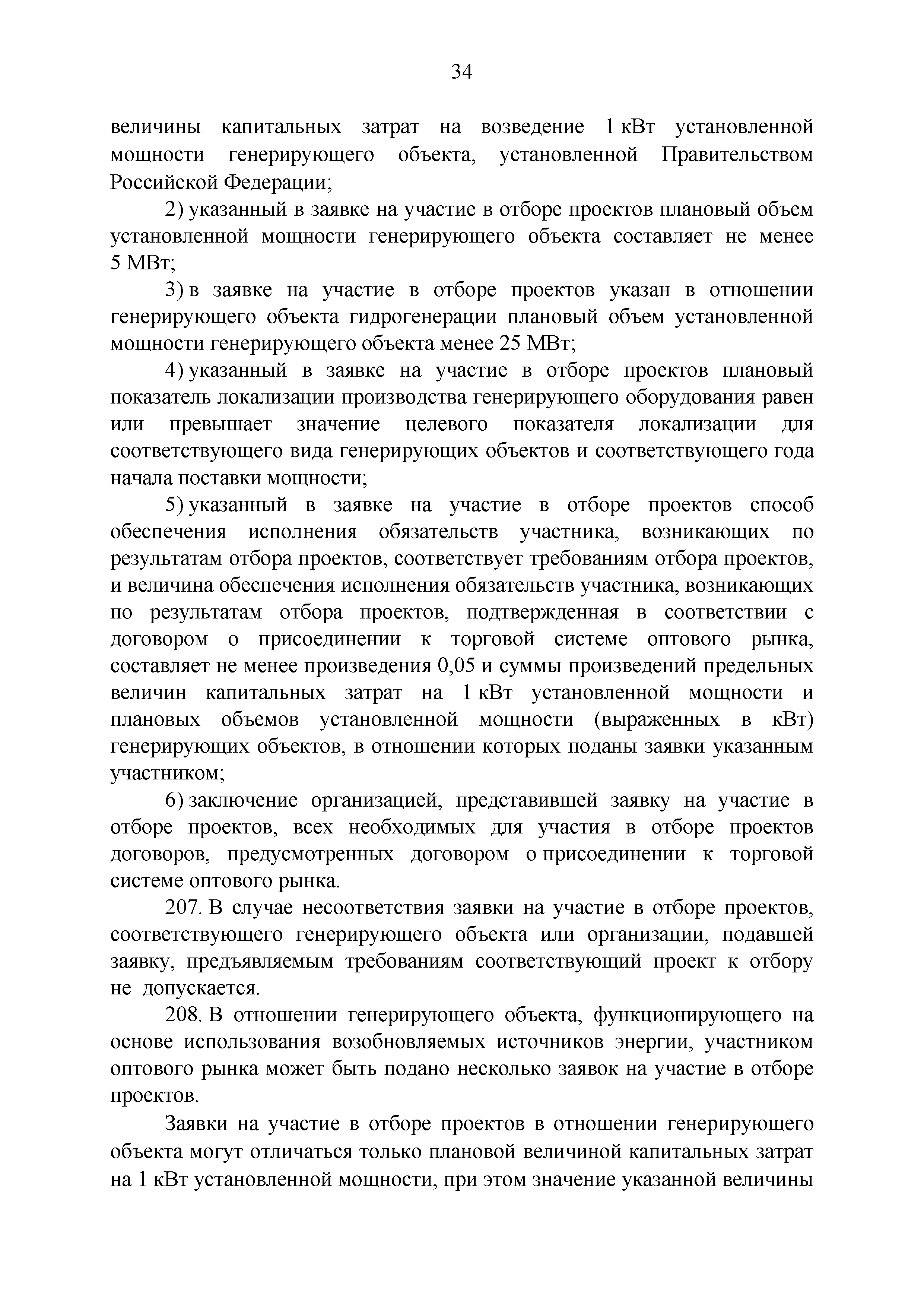 34

величины капитальных затрат на возведение 1 кВт установленной мощности генерирующего объекта, установленной Правительством Российской Федерации;

2) указанный в заявке на участие в отборе проектов плановый объем установленной мощности генерирующего объекта составляет не менее 5 МВт;

3) в заявке на участие в отборе проектов указан в отношении генерирующего объекта гидрогенерации плановый объем установленной мощности генерирующего объекта менее 25 МВт;

4) указанный в заявке на участие в отборе проектов плановый показатель локализации производства генерирующего оборудования равен или превышает значение целевого показателя локализации для соответствующего вида генерирующих объектов и соответствующего года начала поставки мощности;

5) указанный в заявке на участие в отборе проектов способ обеспечения исполнения обязательств участника, возникающих по результатам отбора проектов, соответствует требованиям отбора проектов, и величина обеспечения исполнения обязательств участника, возникающих по результатам отбора проектов, подтвержденная в соответствии с договором о присоединении к торговой системе оптового рынка, составляет не менее произведения 0,05 и суммы произведений предельных величин капитальных затрат на 1 кВт установленной мощности и плановых объемов установленной мощности (выраженных в кВт) генерирующих объектов, в отношении которых поданы заявки указанным участником;

6) заключение организацией, представившей заявку на участие в отборе проектов, всех необходимых для участия в отборе проектов договоров, предусмотренных договором о присоединении к торговой системе оптового рынка.

207. В случае несоответствия заявки на участие в отборе проектов, соответствующего генерирующего объекта или организации, подавшей заявку, предъявляемым требованиям соответствующий проект к отбору не допускается.

208. В отношении генерирующего объекта, функционирующего на основе использования возобновляемых источников энергии, участником оптового рынка может быть подано несколько заявок на участие в отборе проектов.

Заявки на участие в отборе проектов в отношении генерирующего объекта могут отличаться только плановой величиной капитальных затрат на 1 кВт установленной мощности, при этом значение указанной величины